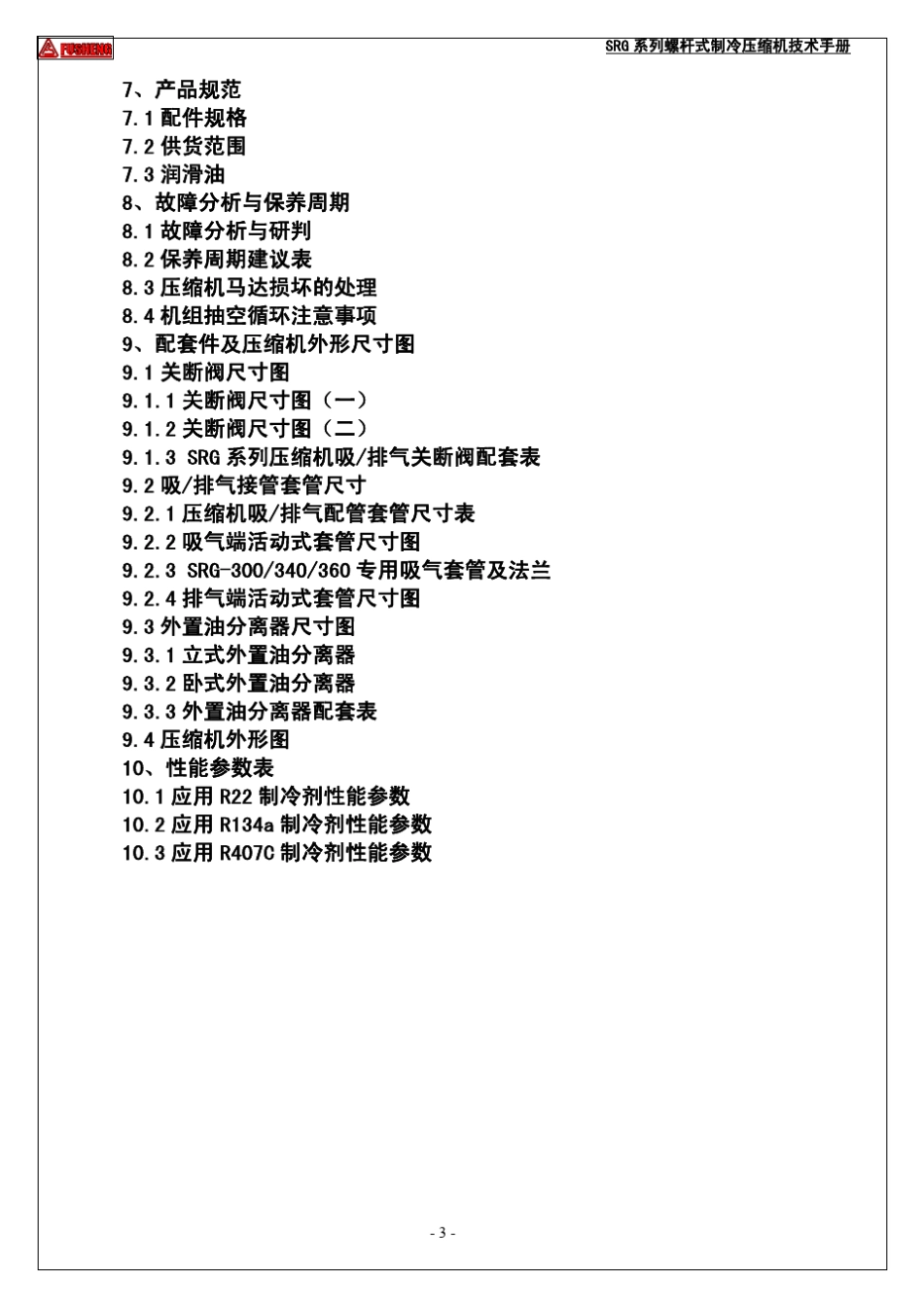 FUSHENG

SRG 系列螺杆式制冷压缩机技术手册

7、产品规范
7.1 配件规格
7.2 供货范围
7.3 润滑油
8、故障分析与保养周期
8.1 故障分析与研判
8.2 保养周期建议表
8.3 压缩机马达损坏的处理
8.4 机组抽空循环注意事项
9、配套件及压缩机外形尺寸图
9.1 关断阀尺寸图
9.1.1 关断阀尺寸图（一）
9.1.2 关断阀尺寸图（二）
9.1.3 SRG 系列压缩机吸/排气关断阀配套表
9.2 吸/排气接管套管尺寸
9.2.1 压缩机吸/排气配管套管尺寸表
9.2.2 吸气端活动式套管尺寸图
9.2.3 SRG-300/340/360 专用吸气套管及法兰
9.2.4 排气端活动式套管尺寸图
9.3 外置油分离器尺寸图
9.3.1 立式外置油分离器
9.3.2 卧式外置油分离器
9.3.3 外置油分离器配套表
9.4 压缩机外形图
10、性能参数表
10.1 应用 R22 制冷剂性能参数
10.2 应用 R134a 制冷剂性能参数
10.3 应用 R407C 制冷剂性能参数

- 3 -